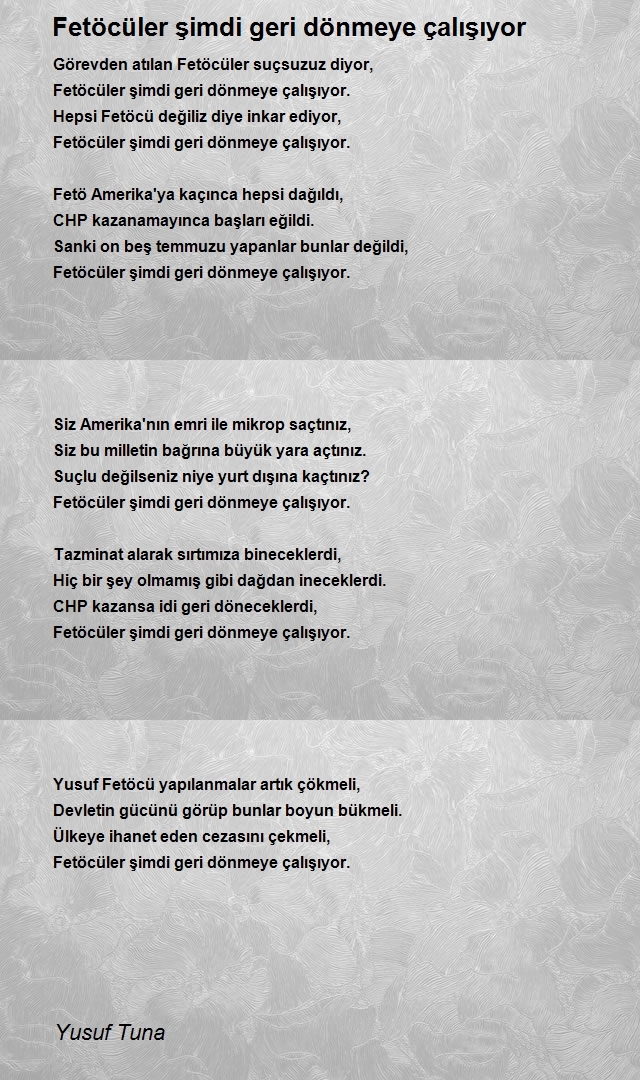 Fetöcüler şimdi geri dönmeye çalışıyor

Görevden atılan Fetöcüler suçsuzuz diyor,
Fetöcüler şimdi geri dönmeye çalışıyor.
Hepsi Fetöcü değiliz diye inkar ediyor,
Fetöcüler şimdi geri dönmeye çalışıyor.

Fetö Amerika'ya kaçınca hepsi dağıldı,
CHP kazanamayınca başları eğildi.
Sanki on beş temmuzu yapanlar bunlar değildi,
Fetöcüler şimdi geri dönmeye çalışıyor.

Siz Amerika'nın emri ile mikrop saçtınız,
Siz bu milletin bağrına büyük yara açtınız.
Suçlu değilseniz niye yurt dışına kaçtınız?
Fetöcüler şimdi geri dönmeye çalışıyor.

Tazminat alarak sırtımıza bineceklerdi,
Hiç bir şey olmamış gibi dağdan ineceklerdi.
CHP kazansa idi geri döneceklerdi,
Fetöcüler şimdi geri dönmeye çalışıyor.

Yusuf Fetöcü yapılanmalar artık çökmeli,
Devletin gücünü görüp bunlar boyun bükmeli.
Ülkeye ihanet eden cezasını çekmeli,
Fetöcüler şimdi geri dönmeye çalışıyor.

Yusuf Tuna